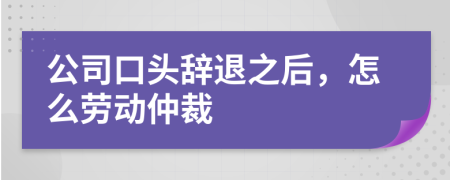 公司口头辞退之后，怎么劳动仲裁